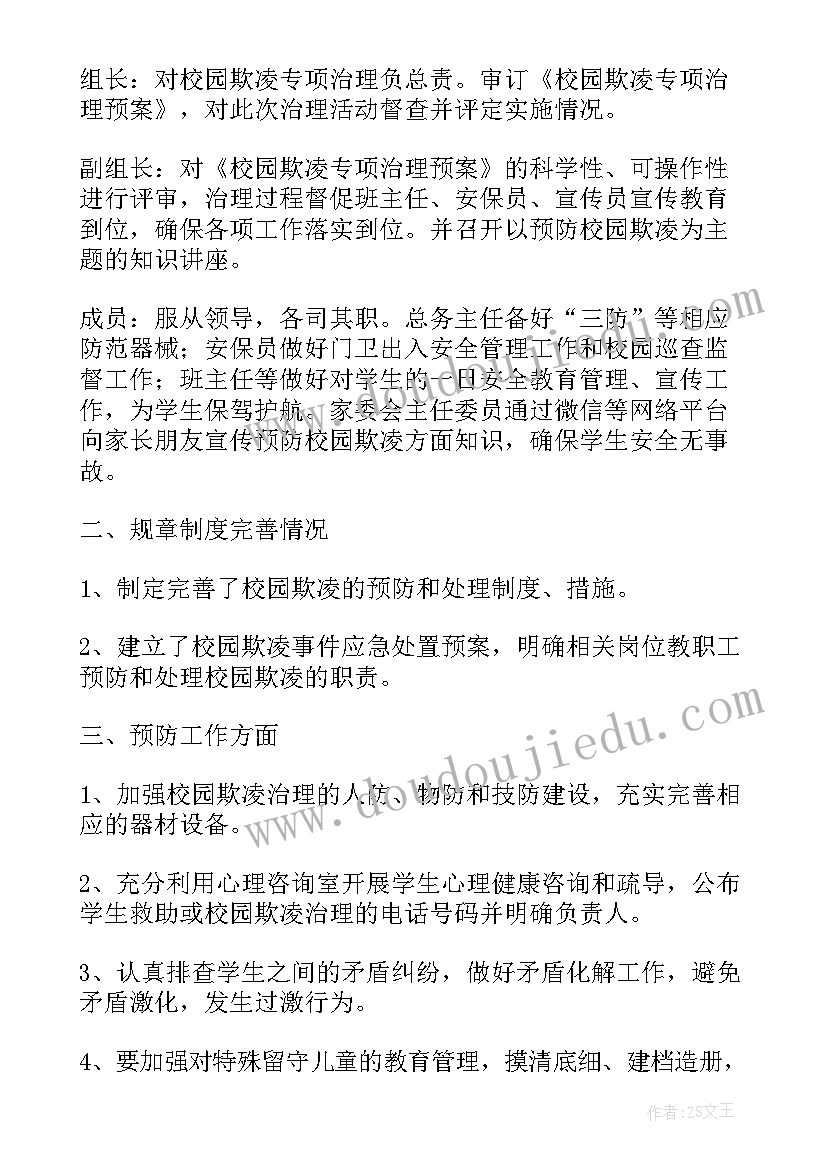 组长：对校园欺凌专项治理负总责。审订《校园欺凌专项治理预案》，对此次治理活动督查并评定实施情况。

副组长：对《校园欺凌专项治理预案》的科学性、可操作性进行评审，治理过程督促班主任、安保员、宣传员宣传教育到位，确保各项工作落实到位。并召开以预防校园欺凌为主题的知识讲座。

成员：服从领导，各司其职。总务主任备好“三防”等相应防范器械；安保员做好门卫出入安全管理工作和校园巡查监督工作；班主任等做好对学生的一日安全教育管理、宣传工作，为学生保驾护航。家委会主任委员通过微信等网络平台向家长朋友宣传预防校园欺凌方面知识，确保学生安全无事故。

二、规章制度完善情况

1、制定完善了校园欺凌的预防和处理制度、措施。

2、建立了校园欺凌事件应急处置预案，明确相关岗位教职工预防和处理校园欺凌的职责。

三、预防工作方面

1、加强校园欺凌治理的人防、物防和技防建设，充实完善相应的器材设备。

2、充分利用心理咨询室开展学生心理健康咨询和疏导，公布学生救助或校园欺凌治理的电话号码并明确负责人。

3、认真排查学生之间的矛盾纠纷，做好矛盾化解工作，避免矛盾激化，发生过激行为。

4、要加强对特殊留守儿童的教育管理，摸清底细、建档造册，

www.doudoujiedu.com

作者：ZS文王